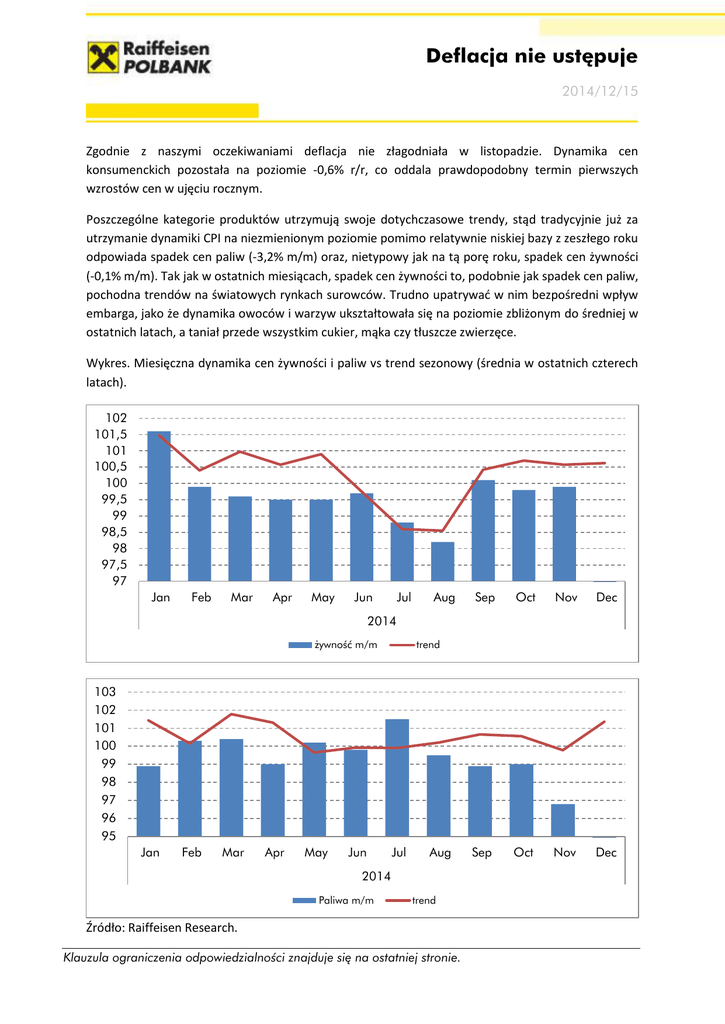 Raiffeisen POLBANK

Deflacja nie ustępuje

2014/12/15

Zgodnie z naszymi oczekiwaniami deflacja nie złagodniała w listopadzie. Dynamika cen konsumenckich pozostała na poziomie -0,6% r/r, co oddala prawdopodobny termin pierwszych wzrostów cen w ujęciu rocznym.

Poszczególne kategorie produktów utrzymują swoje dotychczasowe trendy, stąd tradycyjnie już za utrzymanie dynamiki CPI na niezmienionym poziomie pomimo relatywnie niskiej bazy z zeszłego roku odpowiada spadek cen paliw (-3,2% m/m) oraz, nietypowy jak na tą porę roku, spadek cen żywności (-0,1% m/m). Tak jak w ostatnich miesiącach, spadek cen żywności to, podobnie jak spadek cen paliw, pochodna trendów na światowych rynkach surowców. Trudno upatrywać w nim bezpośredni wpływ embarga, jako że dynamika owoców i warzyw ukształtowała się na poziomie zbliżonym do średniej w ostatnich latach, a taniał przede wszystkim cukier, mąka czy tłuszcze zwierzęce.

Wykres. Miesięczna dynamika cen żywności i paliw vs trend sezonowy (średnia w ostatnich czterech latach).

102
101,5
101
100,5
100
99,5
99
98,5
98
97,5
97
Jan Feb Mar Apr May Jun Jul Aug Sep Oct Nov Dec
2014
żywność m/m trend

103
102
101
100
99
98
97
96
95
Jan Feb Mar Apr May Jun Jul Aug Sep Oct Nov Dec
2014
Paliwa m/m trend

Źródło: Raiffeisen Research.

Klauzula ograniczenia odpowiedzialności znajduje się na ostatniej stronie.